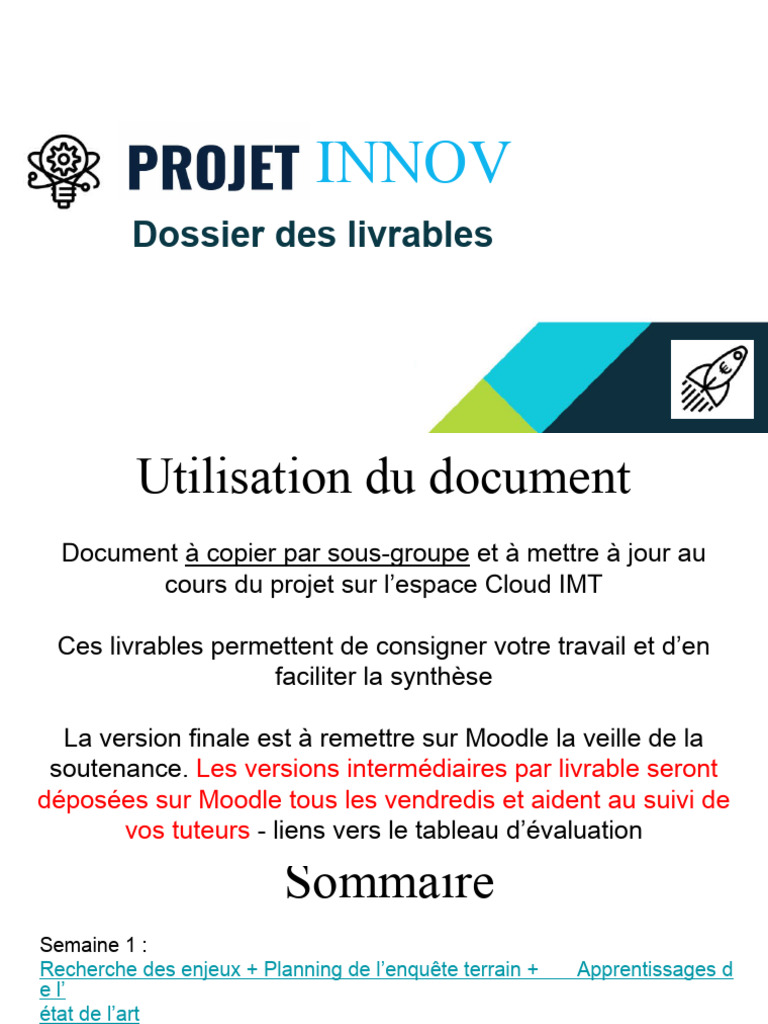 PROJET INNOV
Dossier des livrables

Utilisation du document

Document à copier par sous-groupe et à mettre à jour au cours du projet sur l'espace Cloud IMT

Ces livrables permettent de consigner votre travail et d'en faciliter la synthèse

La version finale est à remettre sur Moodle la veille de la soutenance. Les versions intermédiaires par livrable seront déposées sur Moodle tous les vendredis et aident au suivi de vos tuteurs - liens vers le tableau d'évaluation

Sommaire

Semaine 1 :
Recherche des enjeux + Planning de l'enquête terrain + Apprentissages de l'état de l'art